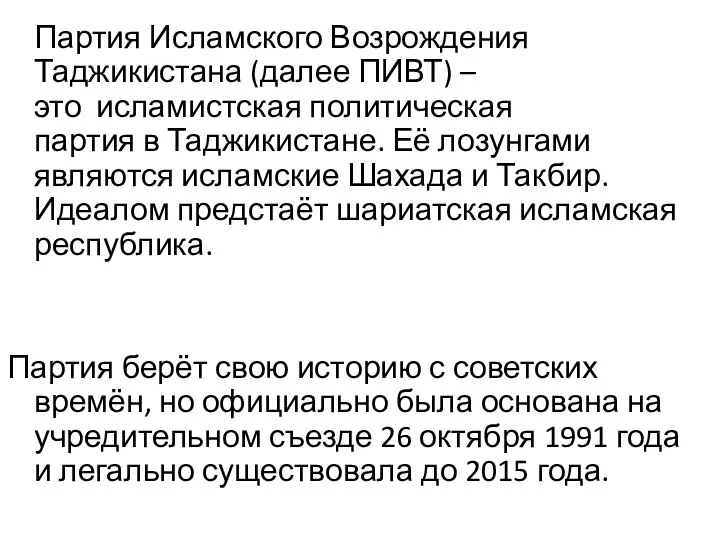 Партия Исламского Возрождения Таджикистана (далее ПИВТ) – это исламистская политическая партия в Таджикистане. Её лозунгами являются исламские Шахада и Такбир. Идеалом предстаёт шариатская исламская республика.

Партия берёт свою историю с советских времён, но официально была основана на учредительном съезде 26 октября 1991 года и легально существовала до 2015 года.